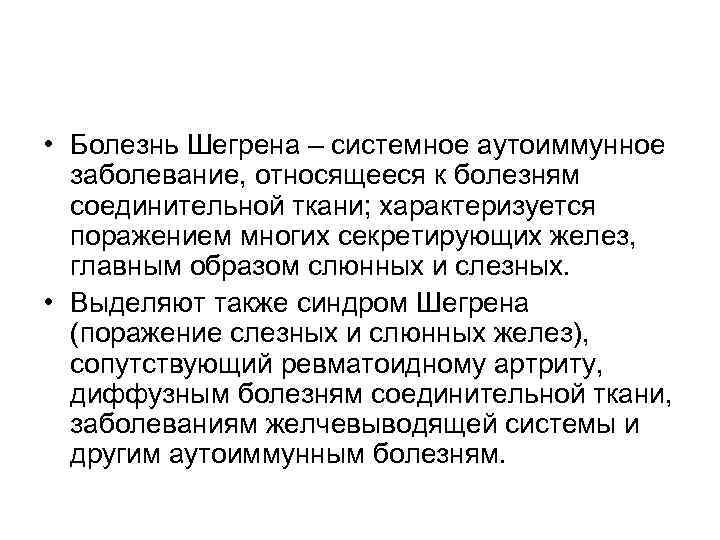 • Болезнь Шегрена – системное аутоиммунное заболевание, относящееся к болезням соединительной ткани; характеризуется поражением многих секретирующих желез, главным образом слюнных и слезных.
• Выделяют также синдром Шегрена (поражение слезных и слюнных желез), сопутствующий ревматоидному артриту, диффузным болезням соединительной ткани, заболеваниям желчевыводящей системы и другим аутоиммунным болезням.